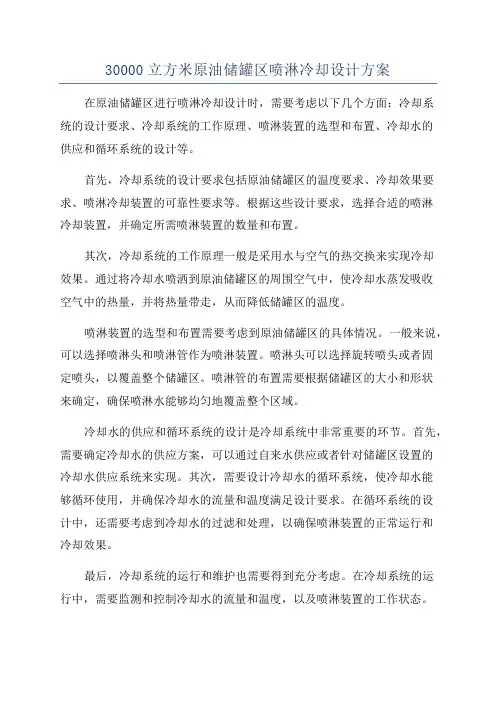 30000 立方米原油储罐区喷淋冷却设计方案

在原油储罐区进行喷淋冷却设计时，需要考虑以下几个方面：冷却系统的设计要求、冷却系统的工作原理、喷淋装置的选型和布置、冷却水的供应和循环系统的设计等。

首先，冷却系统的设计要求包括原油储罐区的温度要求、冷却效果要求、喷淋冷却装置的可靠性要求等。根据这些设计要求，选择合适的喷淋冷却装置，并确定所需喷淋装置的数量和布置。

其次，冷却系统的工作原理一般是采用水与空气的热交换来实现冷却效果。通过将冷却水喷洒到原油储罐区的周围空气中，使冷却水蒸发吸收空气中的热量，并将热量带走，从而降低储罐区的温度。

喷淋装置的选型和布置需要考虑到原油储罐区的具体情况。一般来说，可以选择喷淋头和喷淋管作为喷淋装置。喷淋头可以选择旋转喷头或者固定喷头，以覆盖整个储罐区。喷淋管的布置需要根据储罐区的大小和形状来确定，确保喷淋水能够均匀地覆盖整个区域。

冷却水的供应和循环系统的设计是冷却系统中非常重要的环节。首先，需要确定冷却水的供应方案，可以通过自来水供应或者针对储罐区设置的冷却水供应系统来实现。其次，需要设计冷却水的循环系统，使冷却水能够循环使用，并确保冷却水的流量和温度满足设计要求。在循环系统的设计中，还需要考虑到冷却水的过滤和处理，以确保喷淋装置的正常运行和冷却效果。

最后，冷却系统的运行和维护也需要得到充分考虑。在冷却系统的运行中，需要监测和控制冷却水的流量和温度，以及喷淋装置的工作状态。